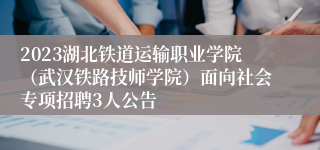 2023湖北铁道运输职业学院（武汉铁路技师学院）面向社会专项招聘3人公告